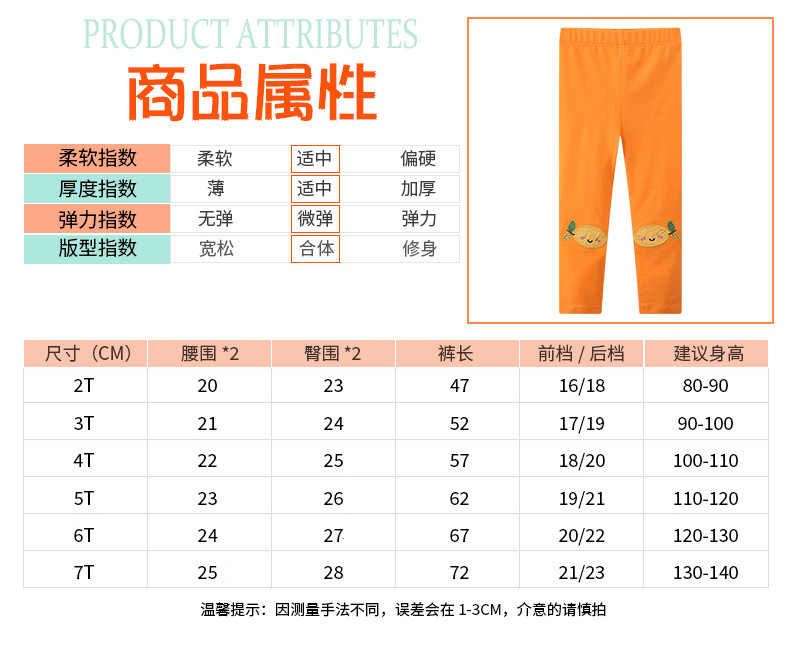 PRODUCT ATTRIBUTES

商品属性

| 柔软指数 | 柔软 | 适中 | 偏硬 |
|---|---|---|---|
| 厚度指数 | 薄 | 适中 | 加厚 |
| 弹力指数 | 无弹 | 微弹 | 弹力 |
| 版型指数 | 宽松 | 合体 | 修身 |

| 尺寸（CM） | 腰围 *2 | 臀围 *2 | 裤长 | 前档 / 后档 | 建议身高 |
|---|---|---|---|---|---|
| 2T | 20 | 23 | 47 | 16/18 | 80-90 |
| 3T | 21 | 24 | 52 | 17/19 | 90-100 |
| 4T | 22 | 25 | 57 | 18/20 | 100-110 |
| 5T | 23 | 26 | 62 | 19/21 | 110-120 |
| 6T | 24 | 27 | 67 | 20/22 | 120-130 |
| 7T | 25 | 28 | 72 | 21/23 | 130-140 |

温馨提示：因测量手法不同，误差会在 1-3CM，介意的请慎拍